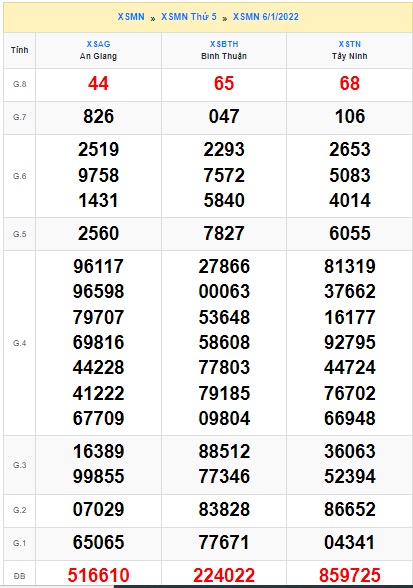 XSMN » XSMN Thứ 5 » XSMN 6/1/2022

| Tỉnh | XSAG An Giang | XSBTH Bình Thuận | XSTN Tây Ninh |
|---|---|---|---|
| G.8 | 44 | 65 | 68 |
| G.7 | 826 | 047 | 106 |
| G.6 | 2519 9758 1431 | 2293 7572 5840 | 2653 5083 4014 |
| G.5 | 2560 | 7827 | 6055 |
| G.4 | 96117 96598 79707 69816 44228 41222 67709 | 27866 00063 53648 58608 77803 79185 09804 | 81319 37662 16177 92795 44724 76702 66948 |
| G.3 | 16389 99855 | 88512 77346 | 36063 52394 |
| G.2 | 07029 | 83828 | 86652 |
| G.1 | 65065 | 77671 | 04341 |
| ĐB | 516610 | 224022 | 859725 |